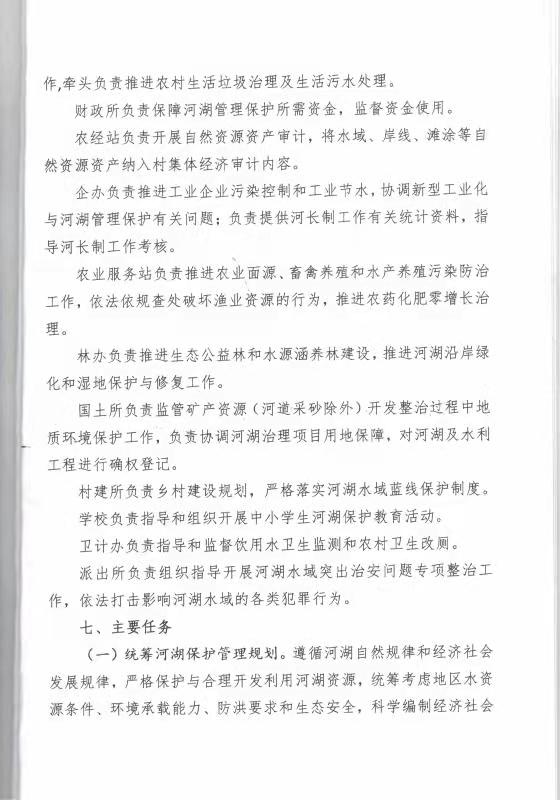 作，牵头负责推进农村生活垃圾治理及生活污水处理。

财政所负责保障河湖管理保护所需资金，监督资金使用。

农经站负责开展自然资源资产审计，将水域、岸线、滩涂等自然资源资产纳入村集体经济审计内容。

企办负责推进工业企业污染控制和工业节水，协调新型工业化与河湖管理保护有关问题；负责提供河长制工作有关统计资料，指导河长制工作考核。

农业服务站负责推进农业面源、畜禽养殖和水产养殖污染防治工作，依法依规查处破坏渔业资源的行为，推进农药化肥零增长治理。

林办负责推进生态公益林和水源涵养林建设，推进河湖沿岸绿化和湿地保护与修复工作。

国土所负责监管矿产资源（河道采砂除外）开发整治过程中地质环境保护工作，负责协调河湖治理项目用地保障，对河湖及水利工程进行确权登记。

村建所负责乡村建设规划，严格落实河湖水域蓝线保护制度。

学校负责指导和组织开展中小学生河湖保护教育活动。

卫计办负责指导和监督饮用水卫生监测和农村卫生改厕。

派出所负责组织指导开展河湖水域突出治安问题专项整治工作，依法打击影响河湖水域的各类犯罪行为。

七、主要任务

（一）统筹河湖保护管理规划。遵循河湖自然规律和经济社会发展规律，严格保护与合理开发利用河湖资源，统筹考虑地区水资源条件、环境承载能力、防洪要求和生态安全，科学编制经济社会